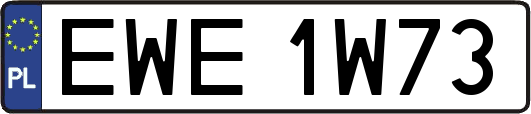 PL
EWE 1W73